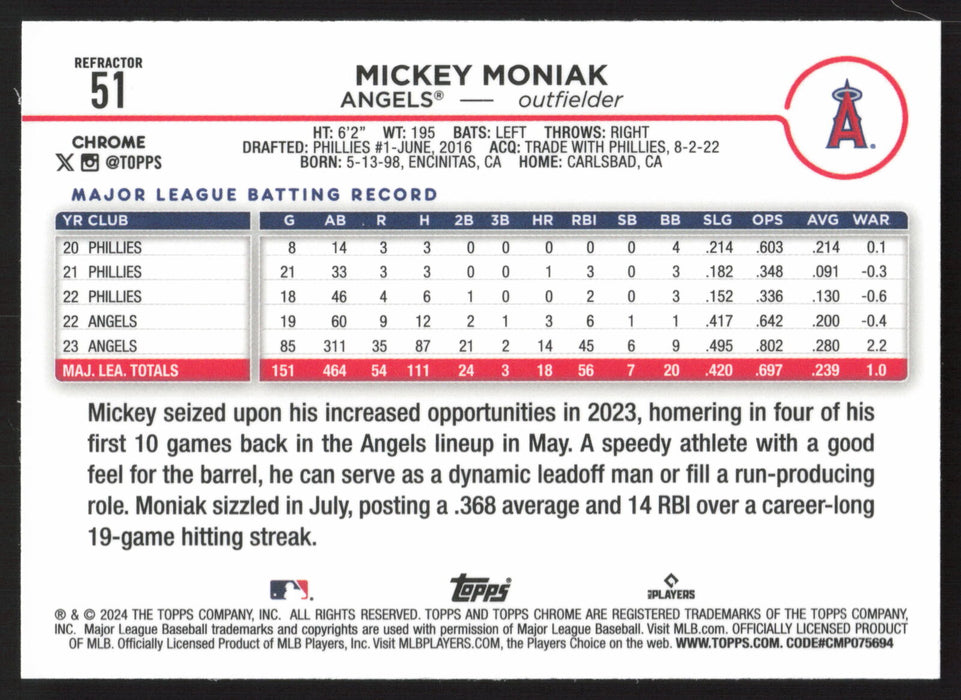 REFRACTOR
51

MICKEY MONIAK
ANGELS® — outfielder

CHROME
@TOPPS

HT: 6'2" WT: 195 BATS: LEFT THROWS: RIGHT
DRAFTED: PHILLIES #1-JUNE, 2016 ACQ: TRADE WITH PHILLIES, 8-2-22
BORN: 5-13-98, ENCINITAS, CA HOME: CARLSBAD, CA

MAJOR LEAGUE BATTING RECORD

| YR CLUB | G | AB | R | H | 2B | 3B | HR | RBI | SB | BB | SLG | OPS | AVG | WAR |
|---|---|---|---|---|---|---|---|---|---|---|---|---|---|---|
| 20 PHILLIES | 8 | 14 | 3 | 3 | 0 | 0 | 0 | 0 | 0 | 4 | .214 | .603 | .214 | 0.1 |
| 21 PHILLIES | 21 | 33 | 3 | 3 | 0 | 0 | 1 | 3 | 0 | 3 | .182 | .348 | .091 | -0.3 |
| 22 PHILLIES | 18 | 46 | 4 | 6 | 1 | 0 | 0 | 2 | 0 | 3 | .152 | .336 | .130 | -0.6 |
| 22 ANGELS | 19 | 60 | 9 | 12 | 2 | 1 | 3 | 6 | 1 | 1 | .417 | .642 | .200 | -0.4 |
| 23 ANGELS | 85 | 311 | 35 | 87 | 21 | 2 | 14 | 45 | 6 | 9 | .495 | .802 | .280 | 2.2 |
| MAJ. LEA. TOTALS | 151 | 464 | 54 | 111 | 24 | 3 | 18 | 56 | 7 | 20 | .420 | .697 | .239 | 1.0 |

Mickey seized upon his increased opportunities in 2023, homering in four of his first 10 games back in the Angels lineup in May. A speedy athlete with a good feel for the barrel, he can serve as a dynamic leadoff man or fill a run-producing role. Moniak sizzled in July, posting a .368 average and 14 RBI over a career-long 19-game hitting streak.

topps
PLAYERS

® & © 2024 THE TOPPS COMPANY, INC. ALL RIGHTS RESERVED. TOPPS AND TOPPS CHROME ARE REGISTERED TRADEMARKS OF THE TOPPS COMPANY, INC. Major League Baseball trademarks and copyrights are used with permission of Major League Baseball. Visit MLB.com. OFFICIALLY LICENSED PRODUCT OF MLB. Officially Licensed Product of MLB Players, Inc. Visit MLBPLAYERS.COM, the Players Choice on the web. WWW.TOPPS.COM. CODE#CMP075694